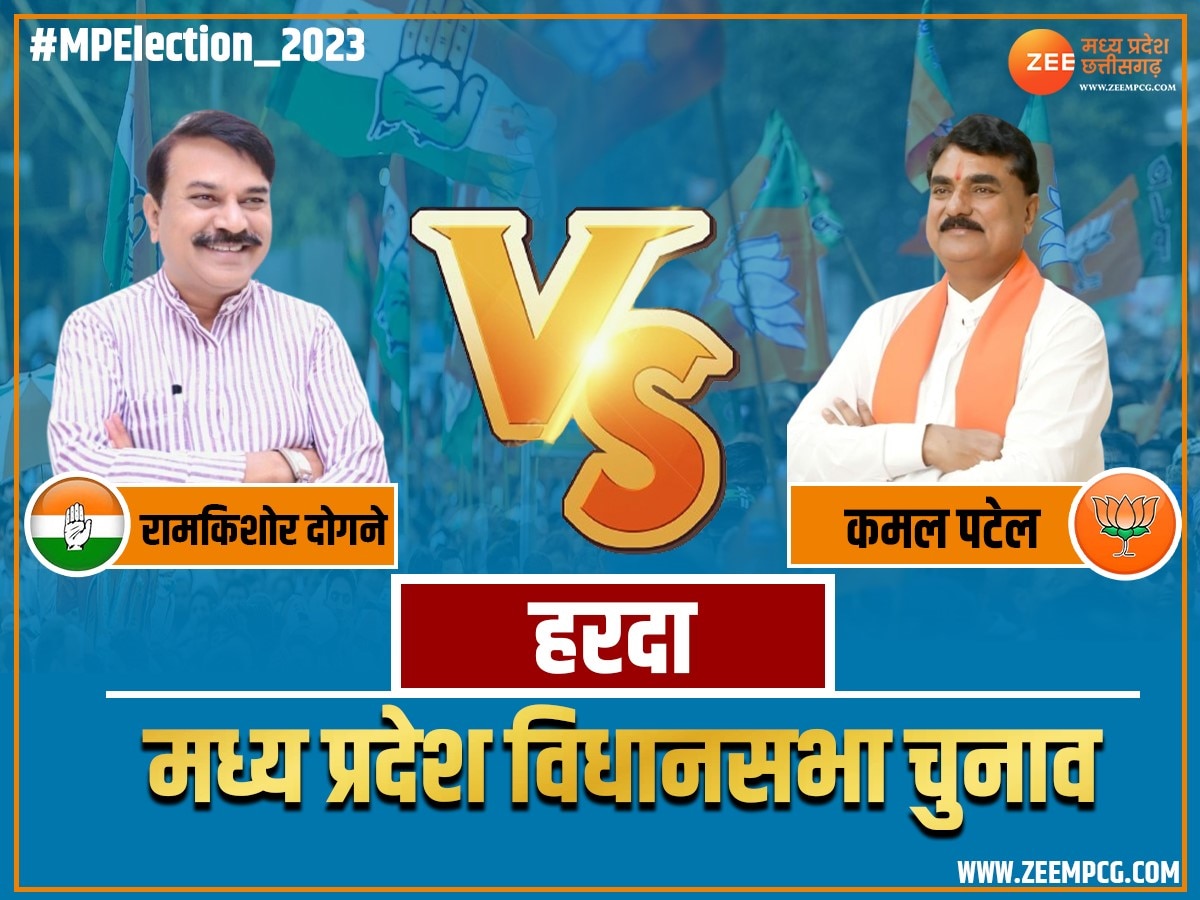 #MPElection_2023

ZEE मध्य प्रदेश छत्तीसगढ़
WWW.ZEEMPCG.COM

VS

रामकिशोर दोगने

कमल पटेल

हरदा

मध्य प्रदेश विधानसभा चुनाव

WWW.ZEEMPCG.COM